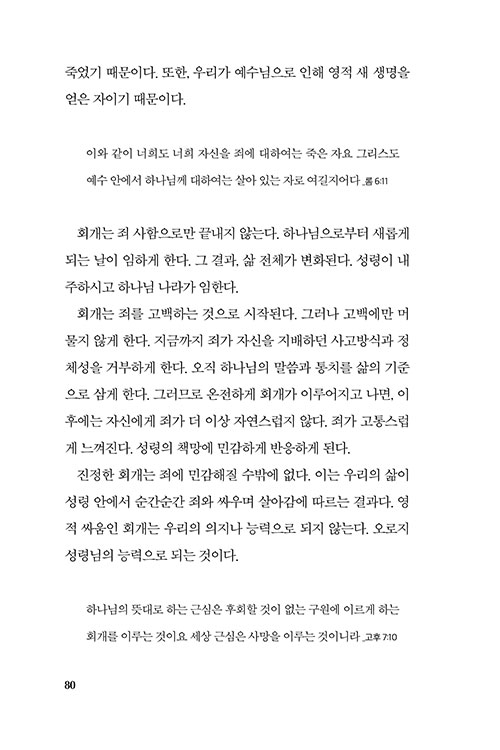 죽었기 때문이다. 또한, 우리가 예수님으로 인해 영적 새 생명을 얻은 자이기 때문이다.

이와 같이 너희도 너희 자신을 죄에 대하여는 죽은 자요 그리스도 예수 안에서 하나님께 대하여는 살아 있는 자로 여길지어다 _롬 6:11

회개는 죄 사함으로만 끝내지 않는다. 하나님으로부터 새롭게 되는 날이 임하게 한다. 그 결과, 삶 전체가 변화된다. 성령이 내주하시고 하나님 나라가 임한다.

회개는 죄를 고백하는 것으로 시작된다. 그러나 고백에만 머물지 않게 한다. 지금까지 죄가 자신을 지배하던 사고방식과 정체성을 거부하게 한다. 오직 하나님의 말씀과 통치를 삶의 기준으로 삼게 한다. 그러므로 온전하게 회개가 이루어지고 나면, 이후에는 자신에게 죄가 더 이상 자연스럽지 않다. 죄가 고통스럽게 느껴진다. 성령의 책망에 민감하게 반응하게 된다.

진정한 회개는 죄에 민감해질 수밖에 없다. 이는 우리의 삶이 성령 안에서 순간순간 죄와 싸우며 살아감에 따르는 결과다. 영적 싸움인 회개는 우리의 의지나 능력으로 되지 않는다. 오로지 성령님의 능력으로 되는 것이다.

하나님의 뜻대로 하는 근심은 후회할 것이 없는 구원에 이르게 하는 회개를 이루는 것이요 세상 근심은 사망을 이루는 것이니라 _고후 7:10

80